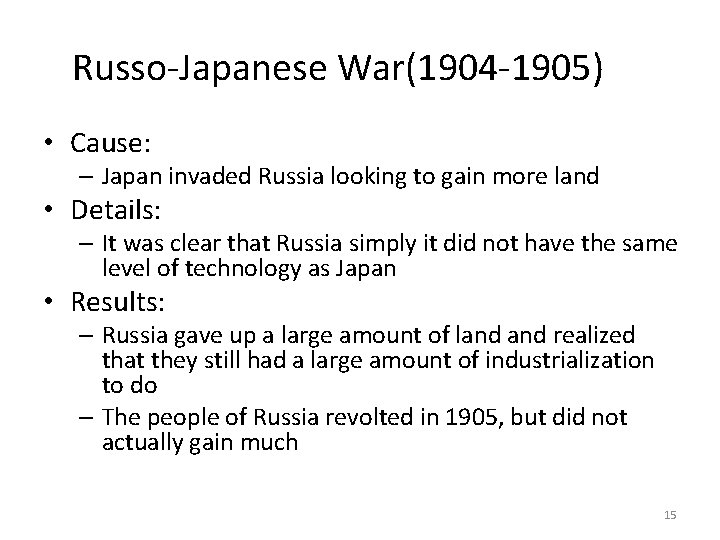 Russo-Japanese War(1904-1905)

• Cause:
– Japan invaded Russia looking to gain more land

• Details:
– It was clear that Russia simply it did not have the same level of technology as Japan

• Results:
– Russia gave up a large amount of land and realized that they still had a large amount of industrialization to do
– The people of Russia revolted in 1905, but did not actually gain much

15